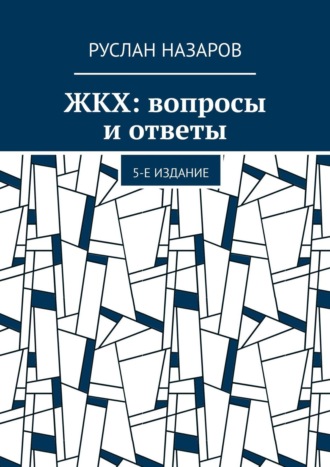 РУСЛАН НАЗАРОВ

ЖКХ: вопросы и ответы

5-Е ИЗДАНИЕ